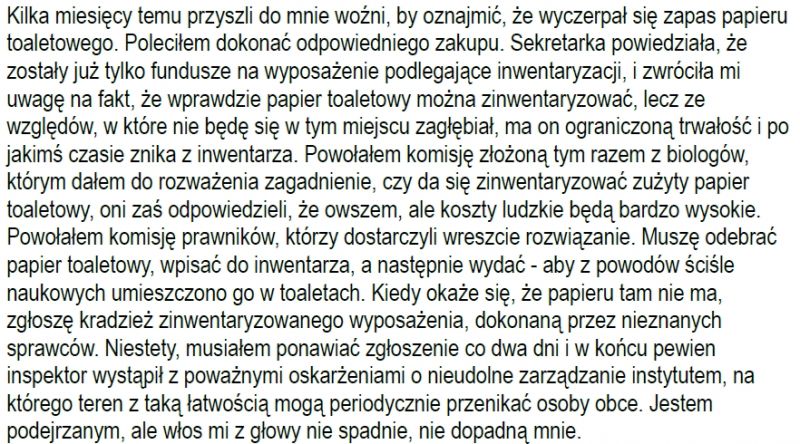 Kilka miesięcy temu przyszli do mnie woźni, by oznajmić, że wyczerpał się zapas papieru toaletowego. Poleciłem dokonać odpowiedniego zakupu. Sekretarka powiedziała, że zostały już tylko fundusze na wyposażenie podlegające inwentaryzacji, i zwróciła mi uwagę na fakt, że wprawdzie papier toaletowy można zinwentaryzować, lecz ze względów, w które nie będę się w tym miejscu zagłębiał, ma on ograniczoną trwałość i po jakimś czasie znika z inwentarza. Powołałem komisję złożoną tym razem z biologów, którym dałem do rozważenia zagadnienie, czy da się zinwentaryzować zużyty papier toaletowy, oni zaś odpowiedzieli, że owszem, ale koszty ludzkie będą bardzo wysokie. Powołałem komisję prawników, którzy dostarczyli wreszcie rozwiązanie. Muszę odebrać papier toaletowy, wpisać do inwentarza, a następnie wydać - aby z powodów ściśle naukowych umieszczono go w toaletach. Kiedy okaże się, że papieru tam nie ma, zgłoszę kradzież zinwentaryzowanego wyposażenia, dokonaną przez nieznanych sprawców. Niestety, musiałem ponawiać zgłoszenie co dwa dni i w końcu pewien inspektor wystąpił z poważnymi oskarżeniami o nieudolne zarządzanie instytutem, na którego teren z taką łatwością mogą periodycznie przenikać osoby obce. Jestem podejrzanym, ale włos mi z głowy nie spadnie, nie dopadną mnie.